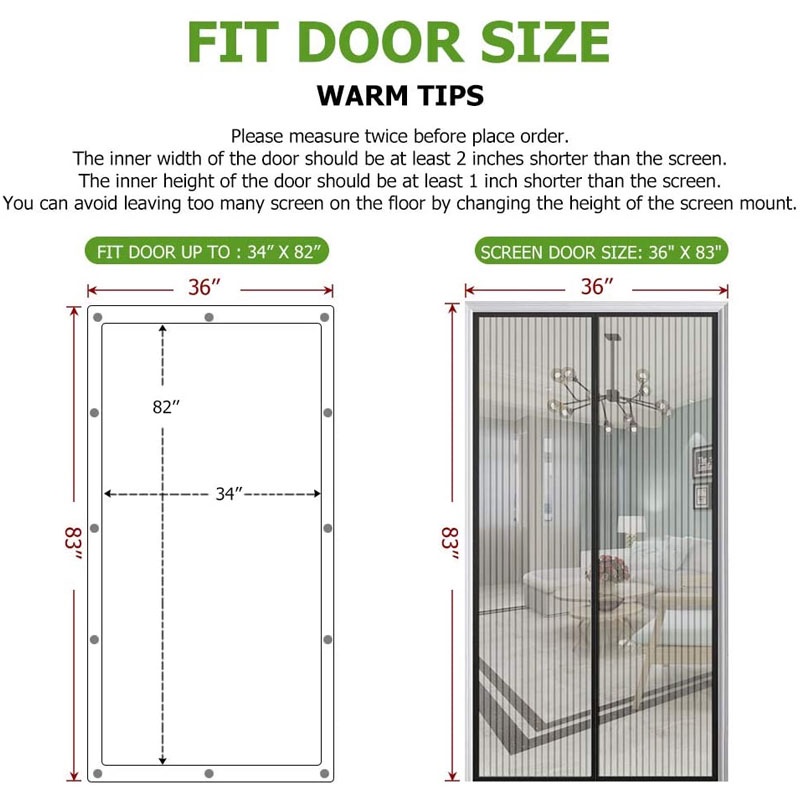 FIT DOOR SIZE

WARM TIPS

Please measure twice before place order.
The inner width of the door should be at least 2 inches shorter than the screen.
The inner height of the door should be at least 1 inch shorter than the screen.
You can avoid leaving too many screen on the floor by changing the height of the screen mount.

FIT DOOR UP TO : 34" X 82"

36"

82"

34"

83"

SCREEN DOOR SIZE: 36" X 83"

36"

83"